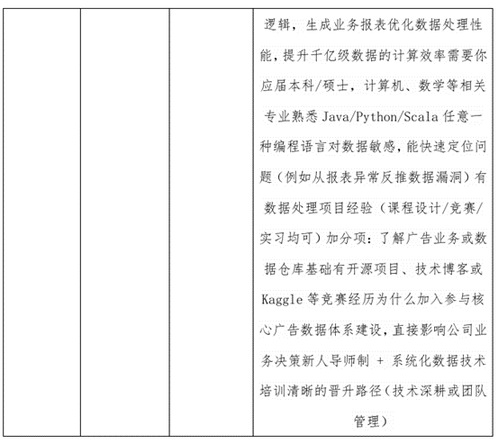 | | | | 逻辑，生成业务报表优化数据处理性能，提升千亿级数据的计算效率需要你应届本科/硕士，计算机、数学等相关专业熟悉 Java/Python/Scala 任意一种编程语言对数据敏感，能快速定位问题（例如从报表异常反推数据漏洞）有数据处理项目经验（课程设计/竞赛/实习均可）加分项：了解广告业务或数据仓库基础有开源项目、技术博客或 Kaggle 等竞赛经历为什么加入参与核心广告数据体系建设，直接影响公司业务决策新人导师制 + 系统化数据技术培训清晰的晋升路径（技术深耕或团队管理） |
|---|---|---|---|